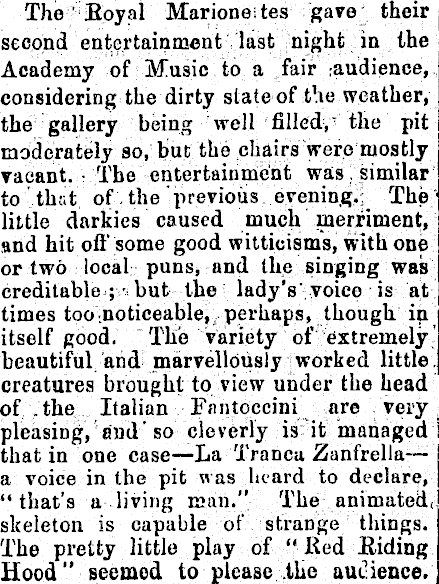 The Royal Marionettes gave their second entertainment last night in the Academy of Music to a fair audience, considering the dirty state of the weather, the gallery being well filled, the pit moderately so, but the chairs were mostly vacant. The entertainment was similar to that of the previous evening. The little darkies caused much merriment, and hit off some good witticisms, with one or two local puns, and the singing was creditable; but the lady's voice is at times too noticeable, perhaps, though in itself good. The variety of extremely beautiful and marvellously worked little creatures brought to view under the head of the Italian Fantoccini are very pleasing, and so cleverly is it managed that in one case—La Tranca Zanfrella—a voice in the pit was heard to declare, "that's a living man." The animated skeleton is capable of strange things. The pretty little play of "Red Riding Hood" seemed to please the audience.